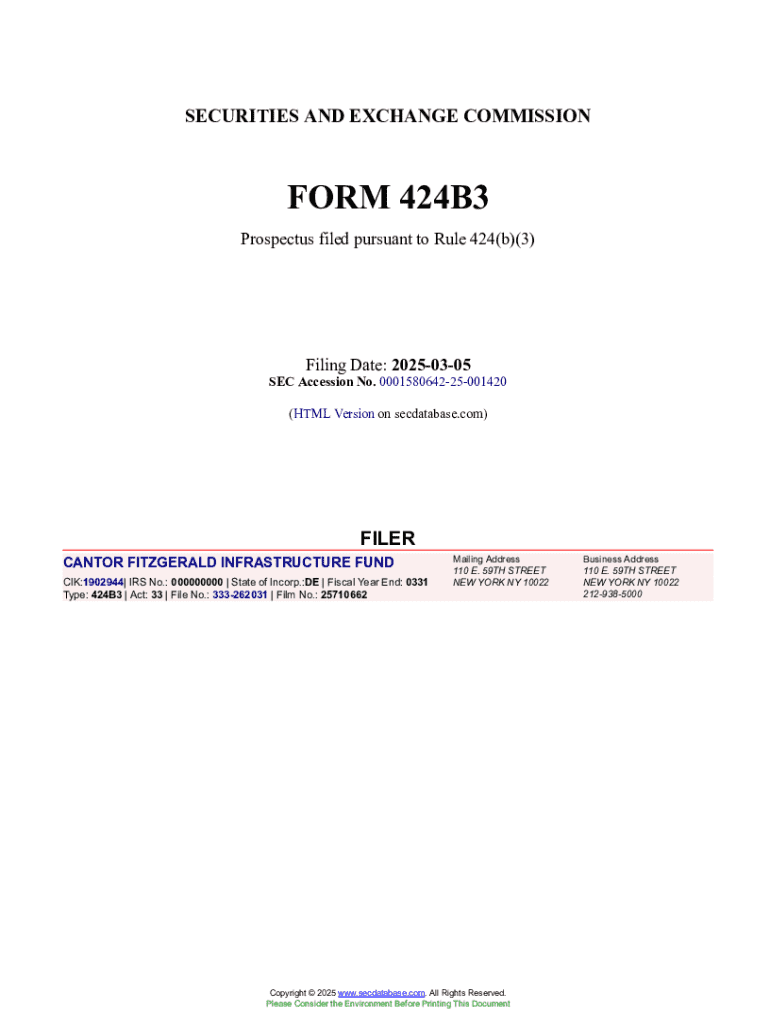 SECURITIES AND EXCHANGE COMMISSION

FORM 424B3

Prospectus filed pursuant to Rule 424(b)(3)

Filing Date: 2025-03-05
SEC Accession No. 0001580642-25-001420

(HTML Version on secdatabase.com)

FILER

CANTOR FITZGERALD INFRASTRUCTURE FUND
CIK:1902944| IRS No.: 000000000 | State of Incorp.:DE | Fiscal Year End: 0331
Type: 424B3 | Act: 33 | File No.: 333-262031 | Film No.: 25710662

Mailing Address
110 E. 59TH STREET
NEW YORK NY 10022

Business Address
110 E. 59TH STREET
NEW YORK NY 10022
212-938-5000

Copyright © 2025 www.secdatabase.com. All Rights Reserved.
Please Consider the Environment Before Printing This Document